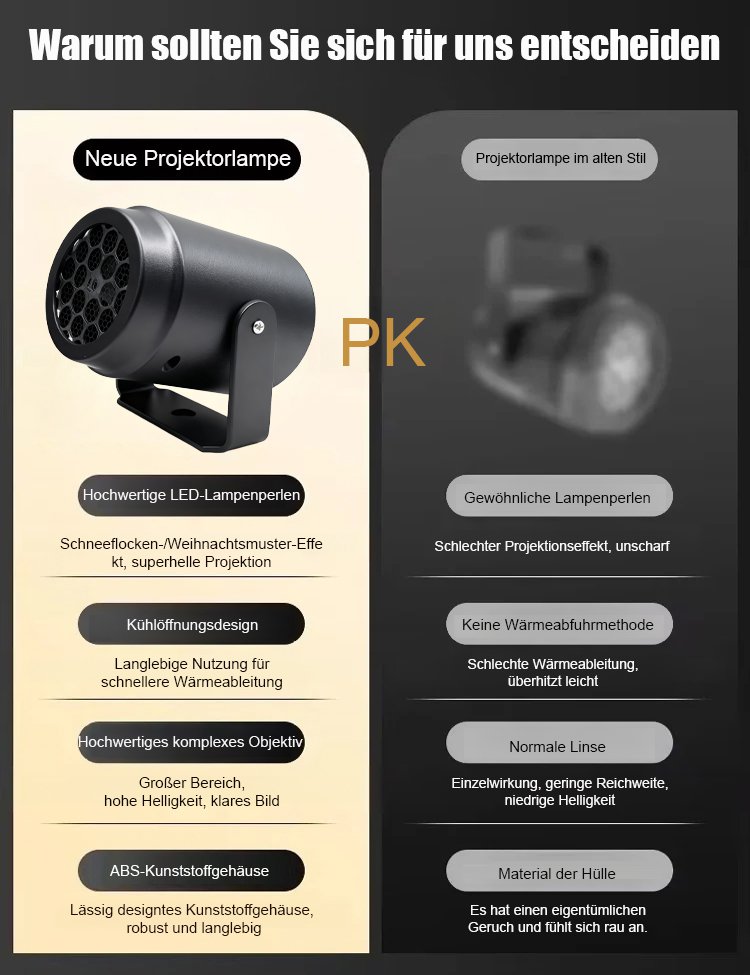 Warum sollten Sie sich für uns entscheiden

Neue Projektorlampe

Hochwertige LED-Lampenperlen

Schneeflocken-/Weihnachtsmuster-Effekt, superhelle Projektion

Kühlöffnungsdesign

Langlebige Nutzung für schnellere Wärmeableitung

Hochwertiges komplexes Objektiv

Großer Bereich, hohe Helligkeit, klares Bild

ABS-Kunststoffgehäuse

Lässig designtes Kunststoffgehäuse, robust und langlebig

PK

Projektorlampe im alten Stil

Gewöhnliche Lampenperlen

Schlechter Projektionseffekt, unscharf

Keine Wärmeabfuhrmethode

Schlechte Wärmeableitung, überhitzt leicht

Normale Linse

Einzelwirkung, geringe Reichweite, niedrige Helligkeit

Material der Hülle

Es hat einen eigentümlichen Geruch und fühlt sich rau an.